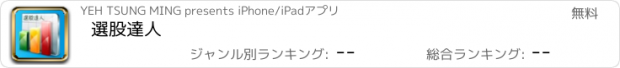 選股達人

YEH TSUNG MING presents iPhone/iPadアプリ

無料

選股達人

ジャンル別ランキング: --

総合ランキング: --